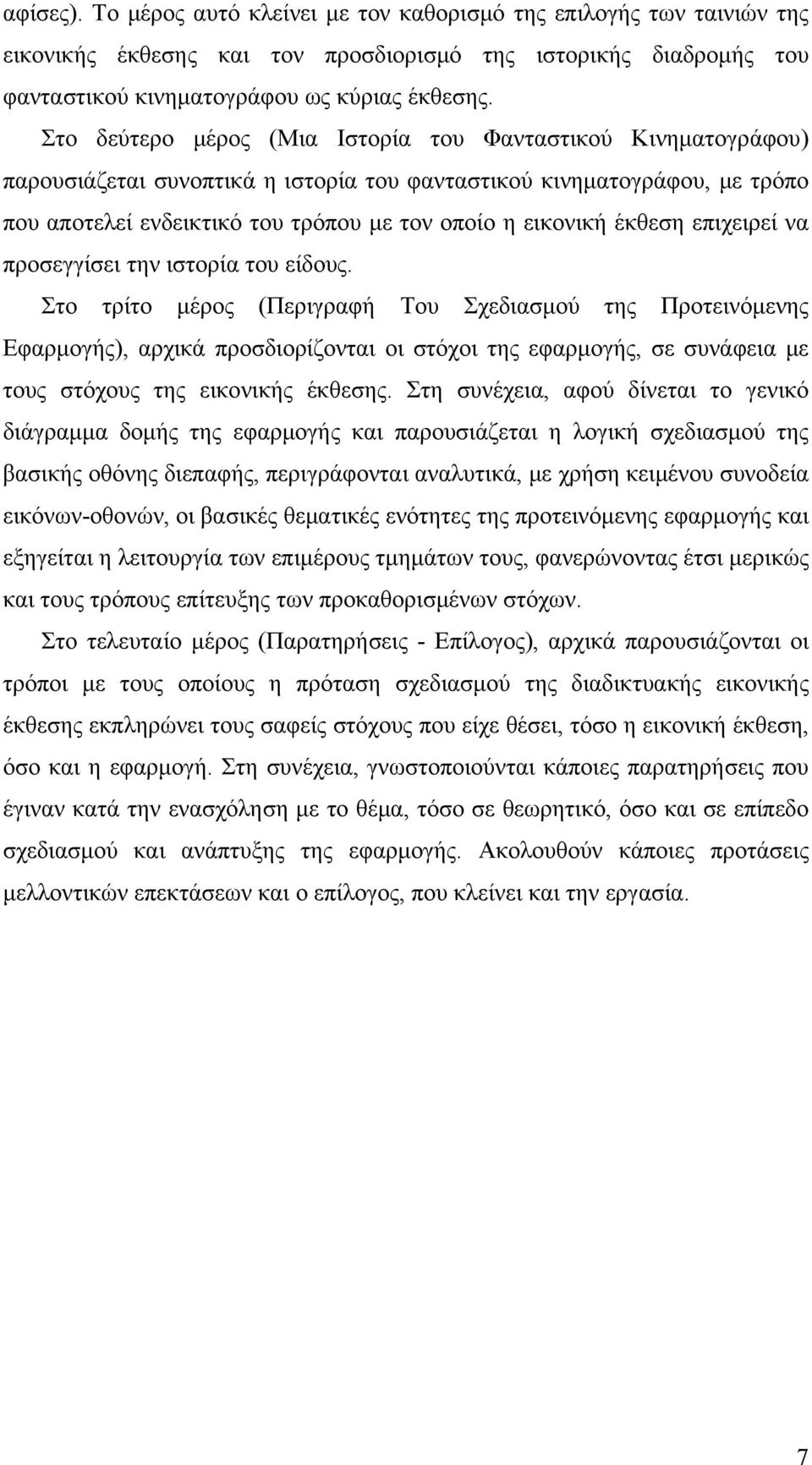 αφίσες). Το μέρος αυτό κλείνει με τον καθορισμό της επιλογής των ταινιών της εικονικής έκθεσης και τον προσδιορισμό της ιστορικής διαδρομής του φανταστικού κινηματογράφου ως κύριας έκθεσης.

Στο δεύτερο μέρος (Μια Ιστορία του Φανταστικού Κινηματογράφου) παρουσιάζεται συνοπτικά η ιστορία του φανταστικού κινηματογράφου, με τρόπο που αποτελεί ενδεικτικό του τρόπου με τον οποίο η εικονική έκθεση επιχειρεί να προσεγγίσει την ιστορία του είδους.

Στο τρίτο μέρος (Περιγραφή Του Σχεδιασμού της Προτεινόμενης Εφαρμογής), αρχικά προσδιορίζονται οι στόχοι της εφαρμογής, σε συνάφεια με τους στόχους της εικονικής έκθεσης. Στη συνέχεια, αφού δίνεται το γενικό διάγραμμα δομής της εφαρμογής και παρουσιάζεται η λογική σχεδιασμού της βασικής οθόνης διεπαφής, περιγράφονται αναλυτικά, με χρήση κειμένου συνοδεία εικόνων-οθονών, οι βασικές θεματικές ενότητες της προτεινόμενης εφαρμογής και εξηγείται η λειτουργία των επιμέρους τμημάτων τους, φανερώνοντας έτσι μερικώς και τους τρόπους επίτευξης των προκαθορισμένων στόχων.

Στο τελευταίο μέρος (Παρατηρήσεις - Επίλογος), αρχικά παρουσιάζονται οι τρόποι με τους οποίους η πρόταση σχεδιασμού της διαδικτυακής εικονικής έκθεσης εκπληρώνει τους σαφείς στόχους που είχε θέσει, τόσο η εικονική έκθεση, όσο και η εφαρμογή. Στη συνέχεια, γνωστοποιούνται κάποιες παρατηρήσεις που έγιναν κατά την ενασχόληση με το θέμα, τόσο σε θεωρητικό, όσο και σε επίπεδο σχεδιασμού και ανάπτυξης της εφαρμογής. Ακολουθούν κάποιες προτάσεις μελλοντικών επεκτάσεων και ο επίλογος, που κλείνει και την εργασία.

7